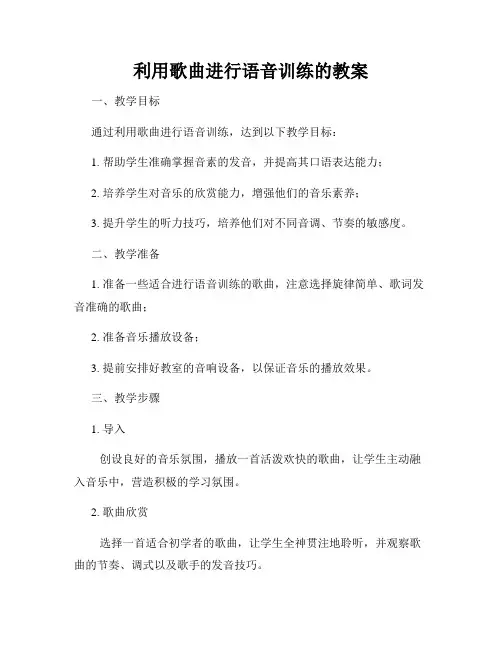 利用歌曲进行语音训练的教案

一、教学目标

通过利用歌曲进行语音训练，达到以下教学目标：

1. 帮助学生准确掌握音素的发音，并提高其口语表达能力；

2. 培养学生对音乐的欣赏能力，增强他们的音乐素养；

3. 提升学生的听力技巧，培养他们对不同音调、节奏的敏感度。

二、教学准备

1. 准备一些适合进行语音训练的歌曲，注意选择旋律简单、歌词发音准确的歌曲；

2. 准备音乐播放设备；

3. 提前安排好教室的音响设备，以保证音乐的播放效果。

三、教学步骤

1. 导入

创设良好的音乐氛围，播放一首活泼欢快的歌曲，让学生主动融入音乐中，营造积极的学习氛围。

2. 歌曲欣赏

选择一首适合初学者的歌曲，让学生全神贯注地聆听，并观察歌曲的节奏、调式以及歌手的发音技巧。